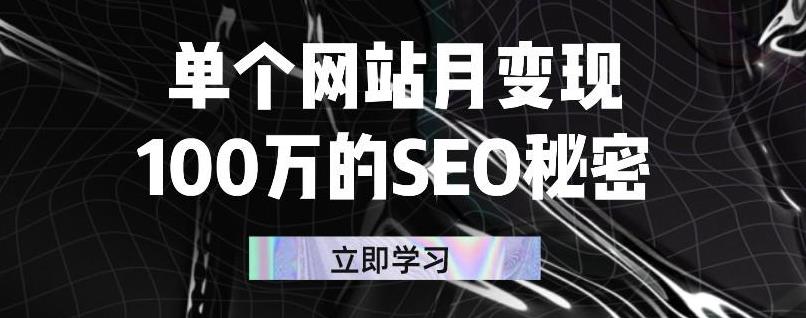 单个网站月变现
100万的SEO秘密

立即学习